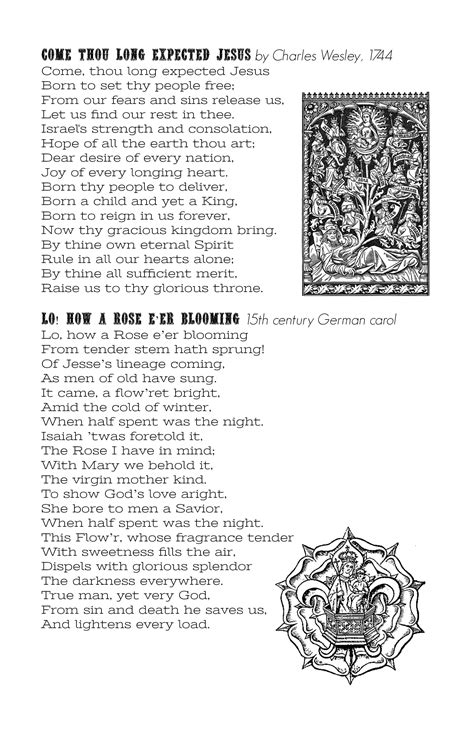 COME THOU LONG EXPECTED JESUS by Charles Wesley, 1744

Come, thou long expected Jesus
Born to set thy people free;
From our fears and sins release us,
Let us find our rest in thee.
Israel's strength and consolation,
Hope of all the earth thou art;
Dear desire of every nation,
Joy of every longing heart.
Born thy people to deliver,
Born a child and yet a King,
Born to reign in us forever,
Now thy gracious kingdom bring.
By thine own eternal Spirit
Rule in all our hearts alone;
By thine all sufficient merit,
Raise us to thy glorious throne.

LO! HOW A ROSE E'ER BLOOMING 15th century German carol

Lo, how a Rose e'er blooming
From tender stem hath sprung!
Of Jesse's lineage coming,
As men of old have sung.
It came, a flow'ret bright,
Amid the cold of winter,
When half spent was the night.
Isaiah 'twas foretold it,
The Rose I have in mind;
With Mary we behold it,
The virgin mother kind.
To show God's love aright,
She bore to men a Savior,
When half spent was the night.
This Flow'r, whose fragrance tender
With sweetness fills the air,
Dispels with glorious splendor
The darkness everywhere.
True man, yet very God,
From sin and death he saves us,
And lightens every load.